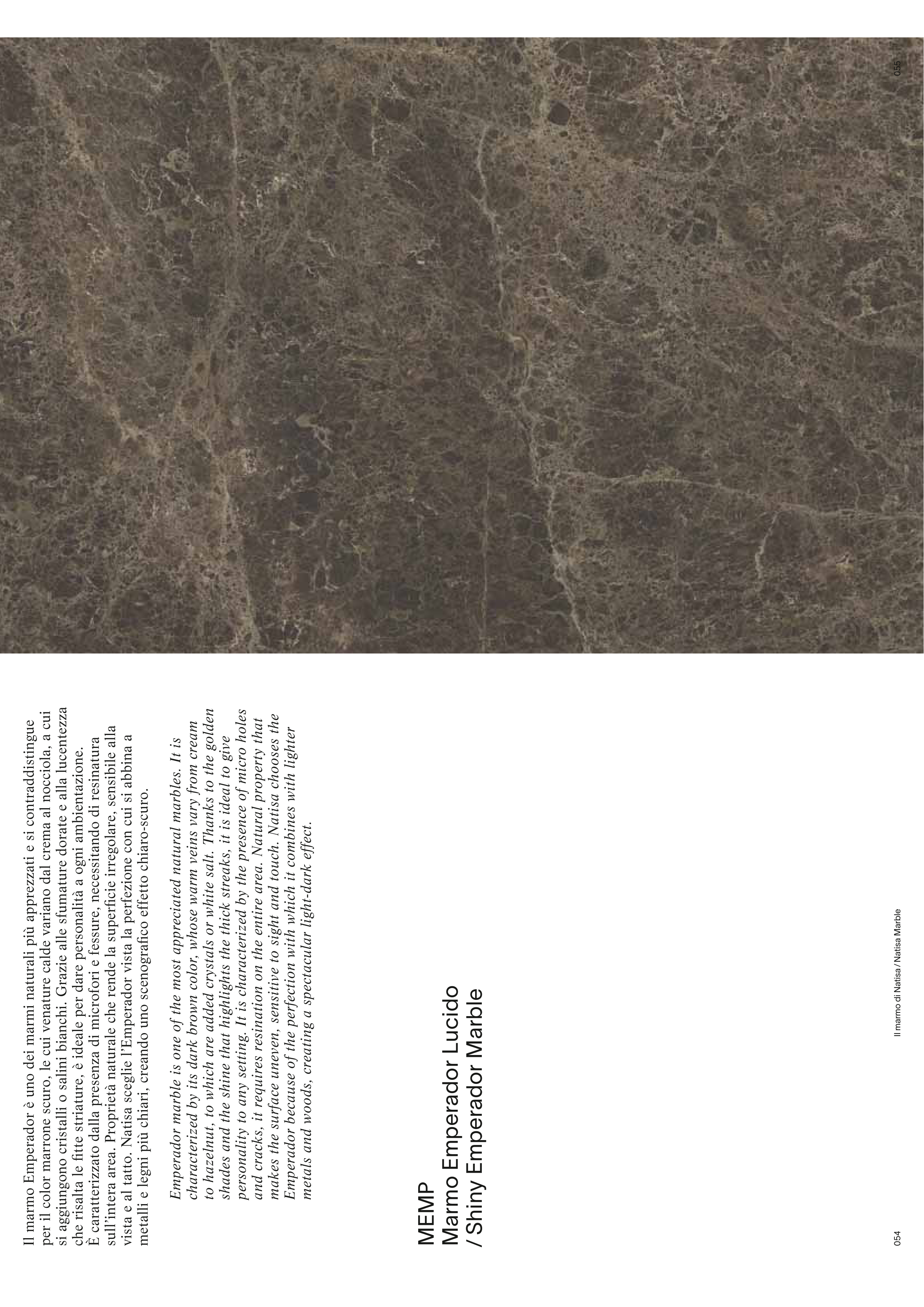 Il marmo Emperador è uno dei marmi naturali più apprezzati e si contraddistingue per il color marrone scuro, le cui venature calde variano dal crema al nocciola, a cui si aggiungono cristalli o salini bianchi. Grazie alle sfumature dorate e alla lucentezza che risalta le fitte striature, è ideale per dare personalità a ogni ambientazione.
È caratterizzato dalla presenza di microfori e fessure, necessitando di resinatura sull'intera area. Proprietà naturale che rende la superficie irregolare, sensibile alla vista e al tatto. Natisa sceglie l'Emperador vista la perfezione con cui si abbina a metalli e legni più chiari, creando uno scenografico effetto chiaro-scuro.

Emperador marble is one of the most appreciated natural marbles. It is characterized by its dark brown color, whose warm veins vary from cream to hazelnut, to which are added crystals or white salt. Thanks to the golden shades and the shine that highlights the thick streaks, it is ideal to give personality to any setting. It is characterized by the presence of micro holes and cracks, it requires resination on the entire area. Natural property that makes the surface uneven, sensitive to sight and touch. Natisa chooses the Emperador because of the perfection with which it combines with lighter metals and woods, creating a spectacular light-dark effect.

MEMP
Marmo Emperador Lucido
/ Shiny Emperador Marble

054

Il marmo di Natisa / Natisa Marble

055